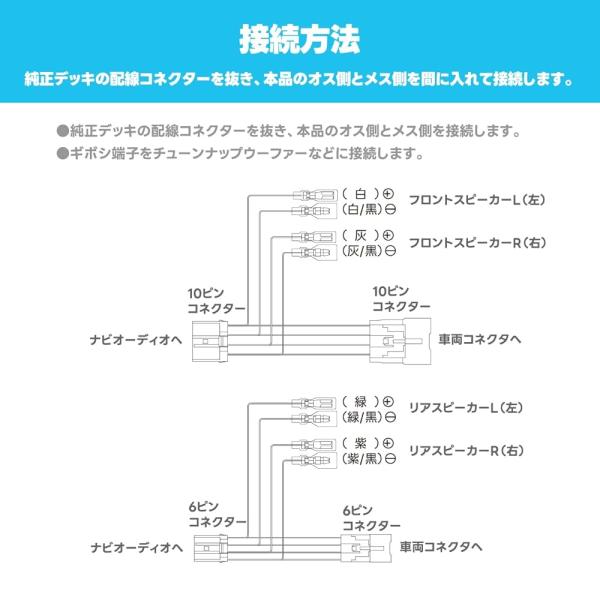 接続方法

純正デッキの配線コネクターを抜き、本品のオス側とメス側を間に入れて接続します。

●純正デッキの配線コネクターを抜き、本品のオス側とメス側を接続します。
●ギボシ端子をチューンナップウーファーなどに接続します。

( 白 )⊕
(白/黒)⊖
フロントスピーカーL(左)

( 灰 )⊕
(灰/黒)⊖
フロントスピーカーR(右)

10ピン
コネクター

10ピン
コネクター

ナビオーディオへ

車両コネクタへ

( 緑 )⊕
(緑/黒)⊖
リアスピーカーL(左)

( 紫 )⊕
(紫/黒)⊖
リアスピーカーR(右)

6ピン
コネクター

6ピン
コネクター

ナビオーディオへ

車両コネクタへ